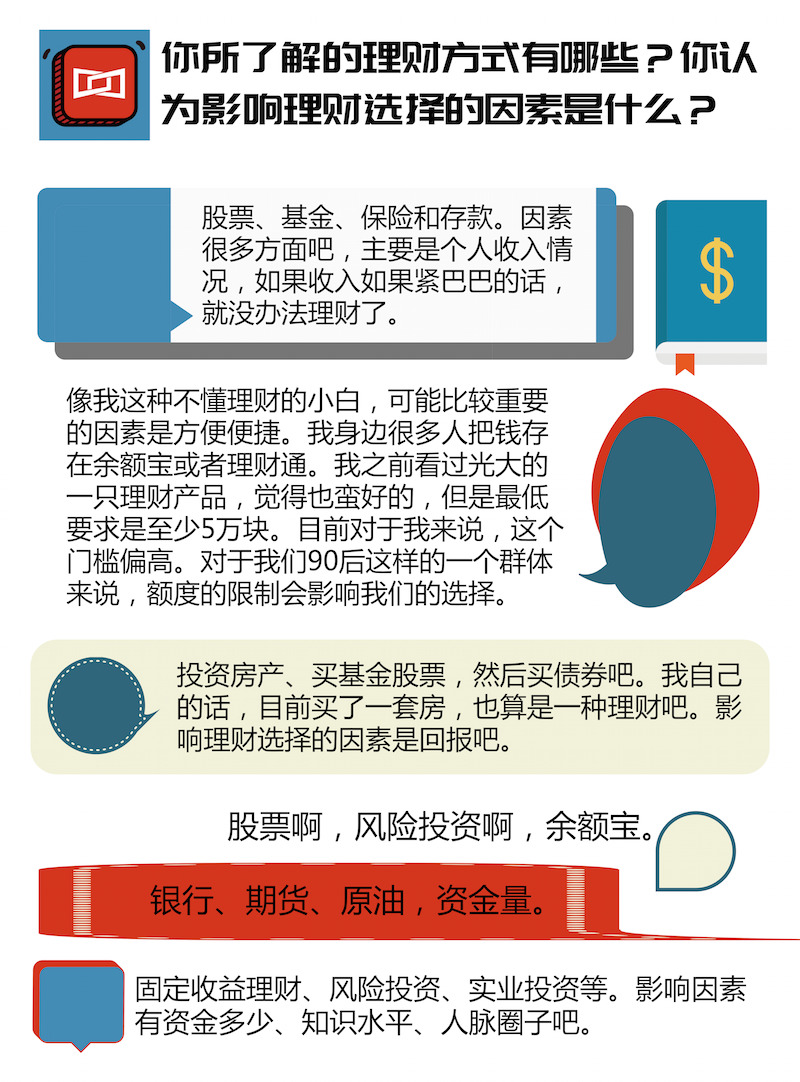 你所了解的理财方式有哪些？你认为影响理财选择的因素是什么？

股票、基金、保险和存款。因素很多方面吧，主要是个人收入情况，如果收入如果紧巴巴的话，就没办法理财了。

$

像我这种不懂理财的小白，可能比较重要的因素是方便便捷。我身边很多人把钱存在余额宝或者理财通。我之前看过光大的一只理财产品，觉得也蛮好的，但是最低要求是至少5万块。目前对于我来说，这个门槛偏高。对于我们90后这样的一个群体来说，额度的限制会影响我们的选择。

投资房产、买基金股票，然后买债券吧。我自己的话，目前买了一套房，也算是一种理财吧。影响理财选择的因素是回报吧。

股票啊，风险投资啊，余额宝。

银行、期货、原油，资金量。

固定收益理财、风险投资、实业投资等。影响因素有资金多少、知识水平、人脉圈子吧。